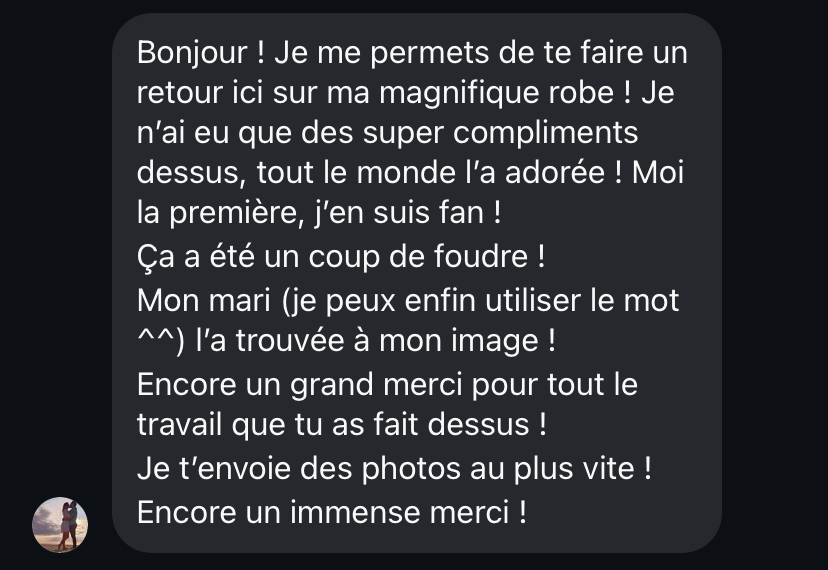 Bonjour ! Je me permets de te faire un retour ici sur ma magnifique robe ! Je n'ai eu que des super compliments dessus, tout le monde l'a adorée ! Moi la première, j'en suis fan !
Ça a été un coup de foudre !
Mon mari (je peux enfin utiliser le mot ^^) l'a trouvée à mon image !
Encore un grand merci pour tout le travail que tu as fait dessus !
Je t'envoie des photos au plus vite !
Encore un immense merci !